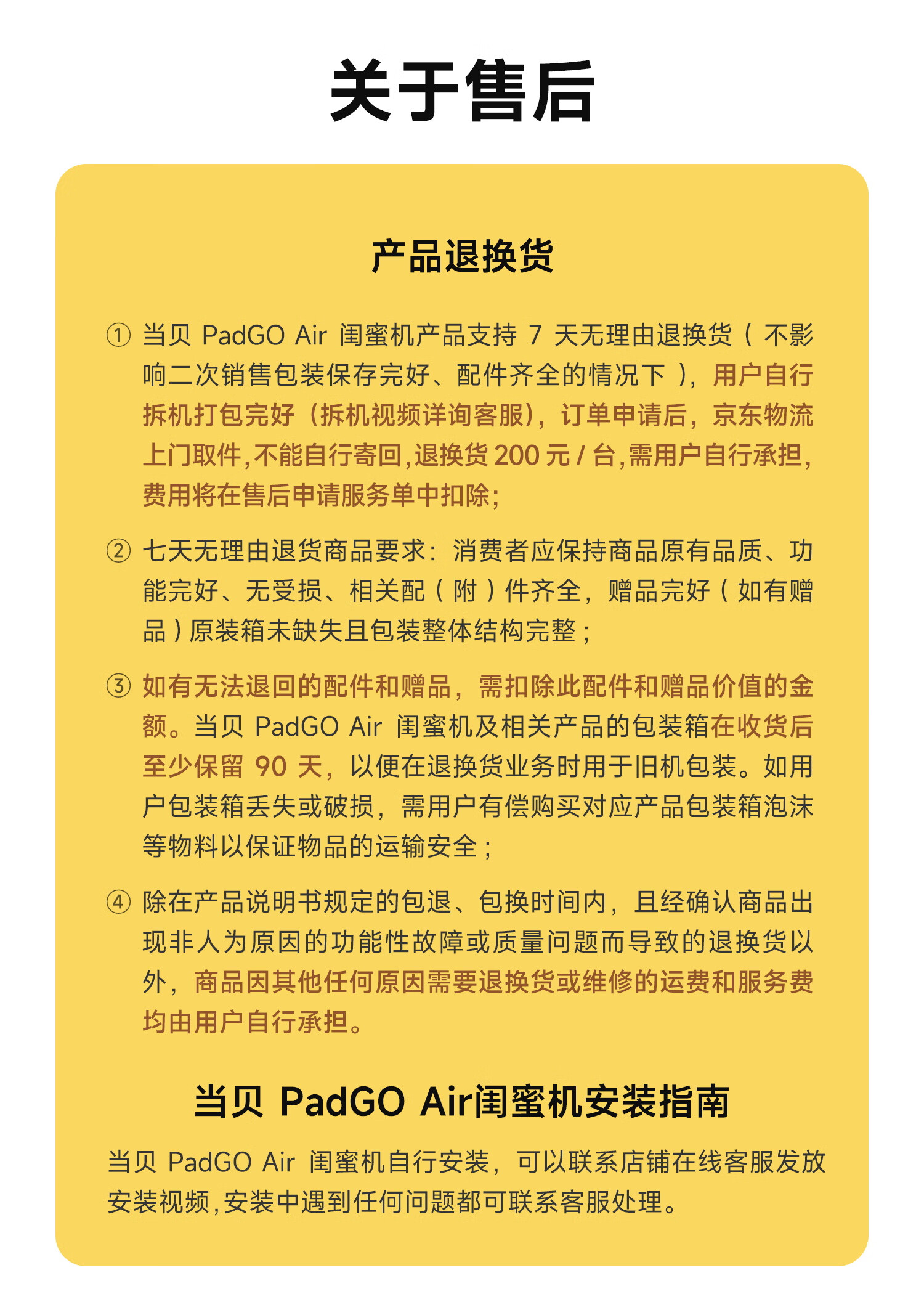 关于售后

产品退换货

① 当贝 PadGO Air 闺蜜机产品支持 7 天无理由退换货（不影响二次销售包装保存完好、配件齐全的情况下），用户自行拆机打包完好（拆机视频详询客服)，订单申请后，京东物流上门取件,不能自行寄回,退换货 200 元 / 台,需用户自行承担,费用将在售后申请服务单中扣除;

② 七天无理由退货商品要求：消费者应保持商品原有品质、功能完好、无受损、相关配（附）件齐全，赠品完好（如有赠品）原装箱未缺失且包装整体结构完整；

③ 如有无法退回的配件和赠品，需扣除此配件和赠品价值的金额。当贝 PadGO Air 闺蜜机及相关产品的包装箱在收货后至少保留 90 天，以便在退换货业务时用于旧机包装。如用户包装箱丢失或破损，需用户有偿购买对应产品包装箱泡沫等物料以保证物品的运输安全；

④ 除在产品说明书规定的包退、包换时间内，且经确认商品出现非人为原因的功能性故障或质量问题而导致的退换货以外，商品因其他任何原因需要退换货或维修的运费和服务费均由用户自行承担。

当贝 PadGO Air闺蜜机安装指南

当贝 PadGO Air 闺蜜机自行安装，可以联系店铺在线客服发放安装视频,安装中遇到任何问题都可联系客服处理。